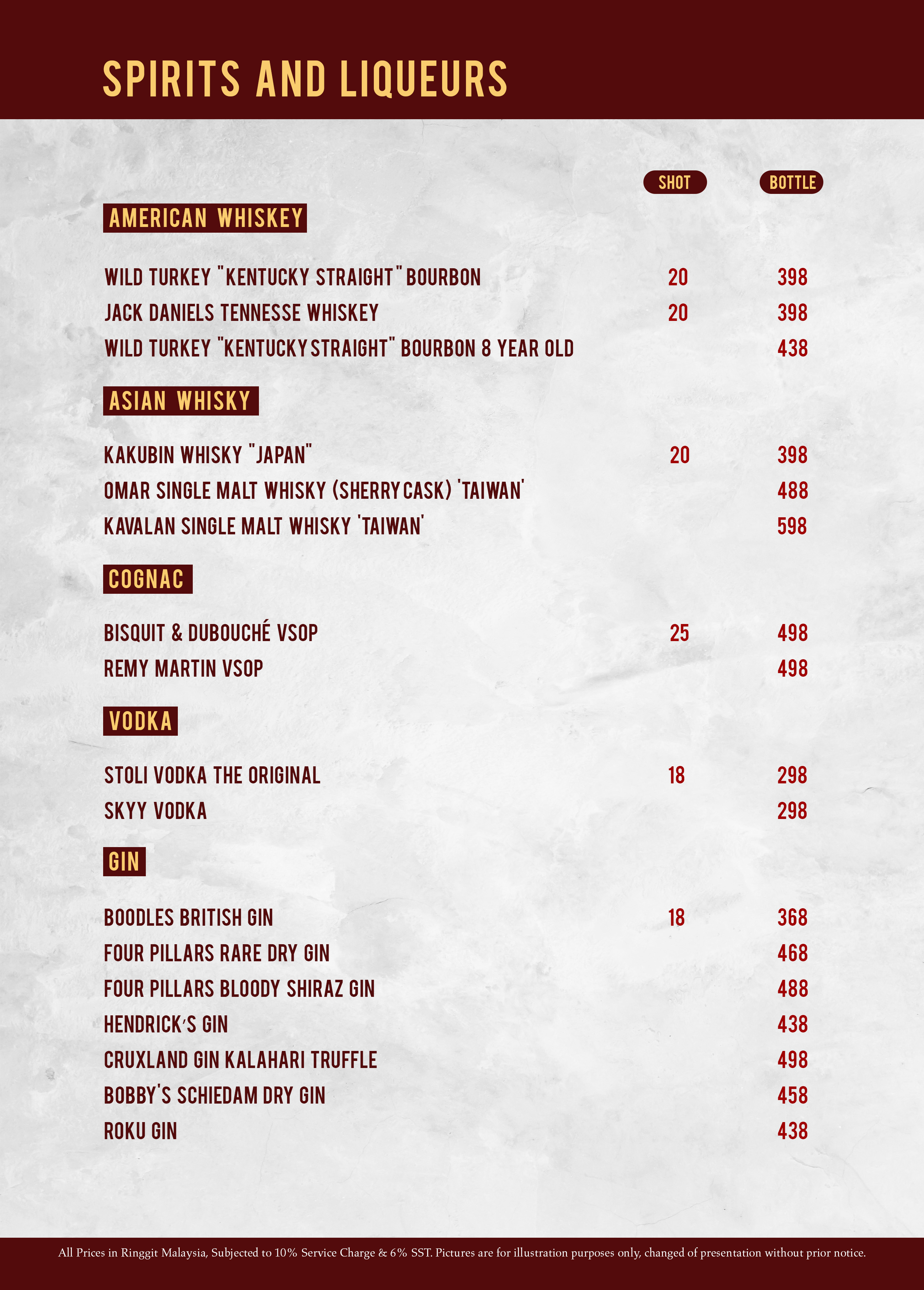 SPIRITS AND LIQUEURS

SHOT BOTTLE

AMERICAN WHISKEY

WILD TURKEY "KENTUCKY STRAIGHT" BOURBON 20 398
JACK DANIELS TENNESSE WHISKEY 20 398
WILD TURKEY "KENTUCKY STRAIGHT" BOURBON 8 YEAR OLD 438

ASIAN WHISKY

KAKUBIN WHISKY "JAPAN" 20 398
OMAR SINGLE MALT WHISKY (SHERRY CASK) 'TAIWAN' 488
KAVALAN SINGLE MALT WHISKY 'TAIWAN' 598

COGNAC

BISQUIT & DUBOUCHÉ VSOP 25 498
REMY MARTIN VSOP 498

VODKA

STOLI VODKA THE ORIGINAL 18 298
SKYY VODKA 298

GIN

BOODLES BRITISH GIN 18 368
FOUR PILLARS RARE DRY GIN 468
FOUR PILLARS BLOODY SHIRAZ GIN 488
HENDRICK'S GIN 438
CRUXLAND GIN KALAHARI TRUFFLE 498
BOBBY'S SCHIEDAM DRY GIN 458
ROKU GIN 438

All Prices in Ringgit Malaysia, Subjected to 10% Service Charge & 6% SST. Pictures are for illustration purposes only, changed of presentation without prior notice.